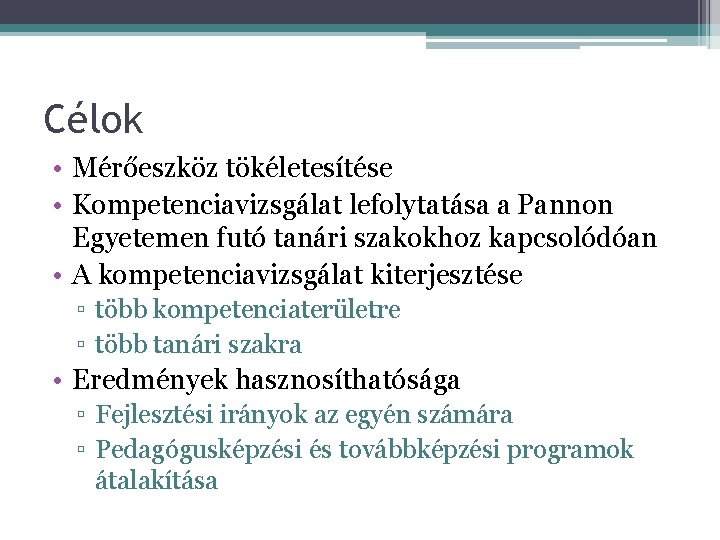 Célok

• Mérőeszköz tökéletesítése
• Kompetenciavizsgálat lefolytatása a Pannon Egyetemen futó tanári szakokhoz kapcsolódóan
• A kompetenciavizsgálat kiterjesztése
▫ több kompetenciaterületre
▫ több tanári szakra
• Eredmények hasznosíthatósága
▫ Fejlesztési irányok az egyén számára
▫ Pedagógusképzési és továbbképzési programok átalakítása